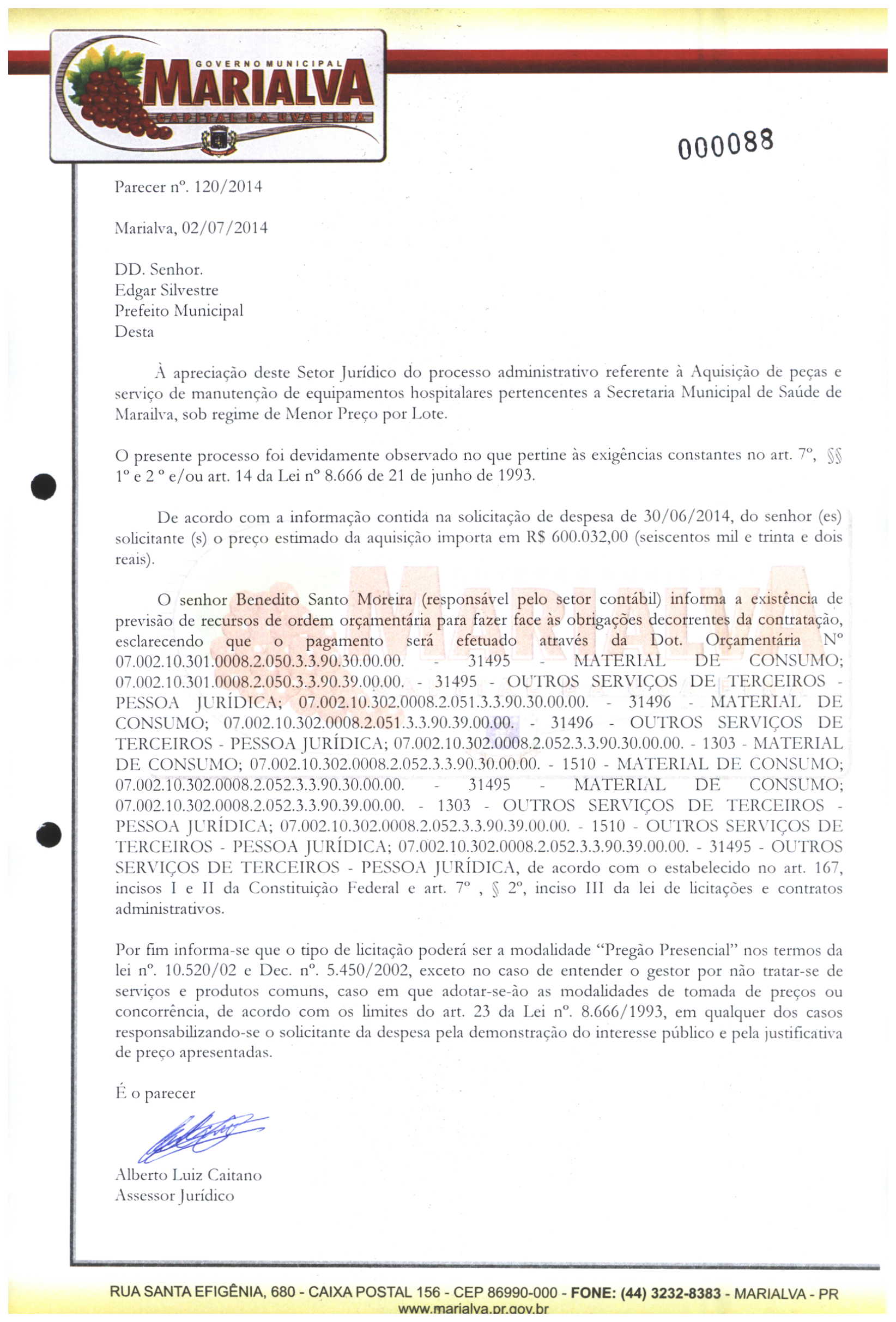 GOVERNO MUNICIPAL
MARIALVA
CAPITAL DA UVA FINA

000088

Parecer nº. 120/2014

Marialva, 02/07/2014

DD. Senhor.
Edgar Silvestre
Prefeito Municipal
Desta

À apreciação deste Setor Jurídico do processo administrativo referente à Aquisição de peças e serviço de manutenção de equipamentos hospitalares pertencentes a Secretaria Municipal de Saúde de Marailva, sob regime de Menor Preço por Lote.

O presente processo foi devidamente observado no que pertine às exigências constantes no art. 7º, §§ 1º e 2 º e/ou art. 14 da Lei nº 8.666 de 21 de junho de 1993.

De acordo com a informação contida na solicitação de despesa de 30/06/2014, do senhor (es) solicitante (s) o preço estimado da aquisição importa em R$ 600.032,00 (seiscentos mil e trinta e dois reais).

O senhor Benedito Santo Moreira (responsável pelo setor contábil) informa a existência de previsão de recursos de ordem orçamentária para fazer face às obrigações decorrentes da contratação, esclarecendo que o pagamento será efetuado através da Dot. Orçamentária Nº 07.002.10.301.0008.2.050.3.3.90.30.00.00. - 31495 - MATERIAL DE CONSUMO; 07.002.10.301.0008.2.050.3.3.90.39.00.00. - 31495 - OUTROS SERVIÇOS DE TERCEIROS - PESSOA JURÍDICA; 07.002.10.302.0008.2.051.3.3.90.30.00.00. - 31496 - MATERIAL DE CONSUMO; 07.002.10.302.0008.2.051.3.3.90.39.00.00. - 31496 - OUTROS SERVIÇOS DE TERCEIROS - PESSOA JURÍDICA; 07.002.10.302.0008.2.052.3.3.90.30.00.00. - 1303 - MATERIAL DE CONSUMO; 07.002.10.302.0008.2.052.3.3.90.30.00.00. - 1510 - MATERIAL DE CONSUMO; 07.002.10.302.0008.2.052.3.3.90.30.00.00. - 31495 - MATERIAL DE CONSUMO; 07.002.10.302.0008.2.052.3.3.90.39.00.00. - 1303 - OUTROS SERVIÇOS DE TERCEIROS - PESSOA JURÍDICA; 07.002.10.302.0008.2.052.3.3.90.39.00.00. - 1510 - OUTROS SERVIÇOS DE TERCEIROS - PESSOA JURÍDICA; 07.002.10.302.0008.2.052.3.3.90.39.00.00. - 31495 - OUTROS SERVIÇOS DE TERCEIROS - PESSOA JURÍDICA, de acordo com o estabelecido no art. 167, incisos I e II da Constituição Federal e art. 7º , § 2º, inciso III da lei de licitações e contratos administrativos.

Por fim informa-se que o tipo de licitação poderá ser a modalidade "Pregão Presencial" nos termos da lei nº. 10.520/02 e Dec. nº. 5.450/2002, exceto no caso de entender o gestor por não tratar-se de serviços e produtos comuns, caso em que adotar-se-ão as modalidades de tomada de preços ou concorrência, de acordo com os limites do art. 23 da Lei nº. 8.666/1993, em qualquer dos casos responsabilizando-se o solicitante da despesa pela demonstração do interesse público e pela justificativa de preço apresentadas.

É o parecer

Alberto Luiz Caitano
Assessor Jurídico

RUA SANTA EFIGÊNIA, 680 - CAIXA POSTAL 156 - CEP 86990-000 - FONE: (44) 3232-8383 - MARIALVA - PR
www.marialva.pr.gov.br